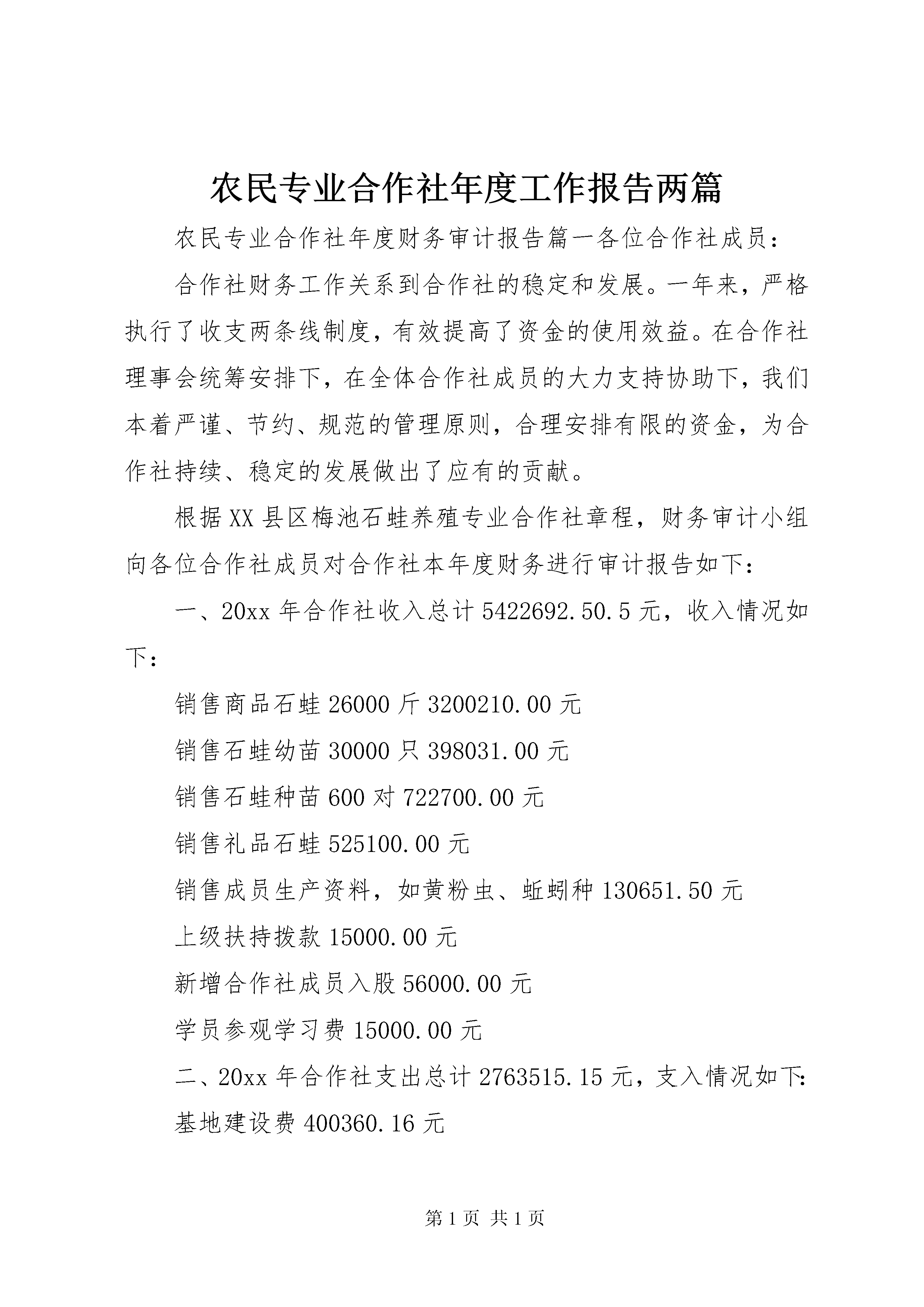 农民专业合作社年度工作报告两篇

农民专业合作社年度财务审计报告篇一各位合作社成员：

合作社财务工作关系到合作社的稳定和发展。一年来，严格执行了收支两条线制度，有效提高了资金的使用效益。在合作社理事会统筹安排下，在全体合作社成员的大力支持协助下，我们本着严谨、节约、规范的管理原则，合理安排有限的资金，为合作社持续、稳定的发展做出了应有的贡献。

根据XX县区梅池石蛙养殖专业合作社章程，财务审计小组向各位合作社成员对合作社本年度财务进行审计报告如下：

一、20xx年合作社收入总计5422692.50.5元，收入情况如下：

销售商品石蛙26000斤3200210.00元

销售石蛙幼苗30000只398031.00元

销售石蛙种苗600对722700.00元

销售礼品石蛙525100.00元

销售成员生产资料，如黄粉虫、蚯蚓种130651.50元

上级扶持拨款15000.00元

新增合作社成员入股56000.00元

学员参观学习费15000.00元

二、20xx年合作社支出总计2763515.15元，支入情况如下：

基地建设费400360.16元

第1页 共1页